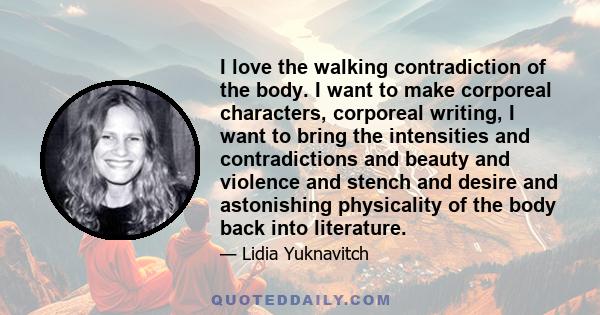 I love the walking contradiction of the body. I want to make corporeal characters, corporeal writing, I want to bring the intensities and contradictions and beauty and violence and stench and desire and astonishing physicality of the body back into literature.

— Lidia Yuknavitch

QUOTEDDAILY.COM